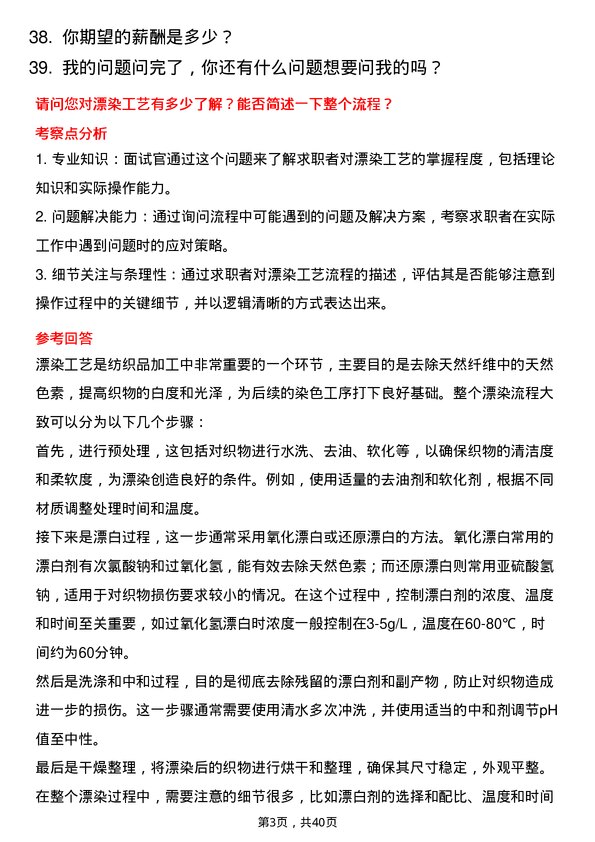 38. 你期望的薪酬是多少？

39. 我的问题问完了，你还有什么问题想要问我的吗？

请问您对漂染工艺有多少了解？能否简述一下整个流程？

考察点分析

1. 专业知识：面试官通过这个问题来了解求职者对漂染工艺的掌握程度，包括理论知识和实际操作能力。

2. 问题解决能力：通过询问流程中可能遇到的问题及解决方案，考察求职者在实际工作中遇到问题时的应对策略。

3. 细节关注与条理性：通过求职者对漂染工艺流程的描述，评估其是否能够注意到操作过程中的关键细节，并以逻辑清晰的方式表达出来。

参考回答

漂染工艺是纺织品加工中非常重要的一个环节，主要目的是去除天然纤维中的天然色素，提高织物的白度和光泽，为后续的染色工序打下良好基础。整个漂染流程大致可以分为以下几个步骤：

首先，进行预处理，这包括对织物进行水洗、去油、软化等，以确保织物的清洁度和柔软度，为漂染创造良好的条件。例如，使用适量的去油剂和软化剂，根据不同材质调整处理时间和温度。

接下来是漂白过程，这一步通常采用氧化漂白或还原漂白的方法。氧化漂白常用的漂白剂有次氯酸钠和过氧化氢，能有效去除天然色素；而还原漂白则常用亚硫酸氢钠，适用于对织物损伤要求较小的情况。在这个过程中，控制漂白剂的浓度、温度和时间至关重要，如过氧化氢漂白时浓度一般控制在3-5g/L，温度在60-80℃，时间约为60分钟。

然后是洗涤和中和过程，目的是彻底去除残留的漂白剂和副产物，防止对织物造成进一步的损伤。这一步骤通常需要使用清水多次冲洗，并使用适当的中和剂调节pH值至中性。

最后是干燥整理，将漂染后的织物进行烘干和整理，确保其尺寸稳定，外观平整。

在整个漂染过程中，需要注意的细节很多，比如漂白剂的选择和配比、温度和时间

第3页，共40页